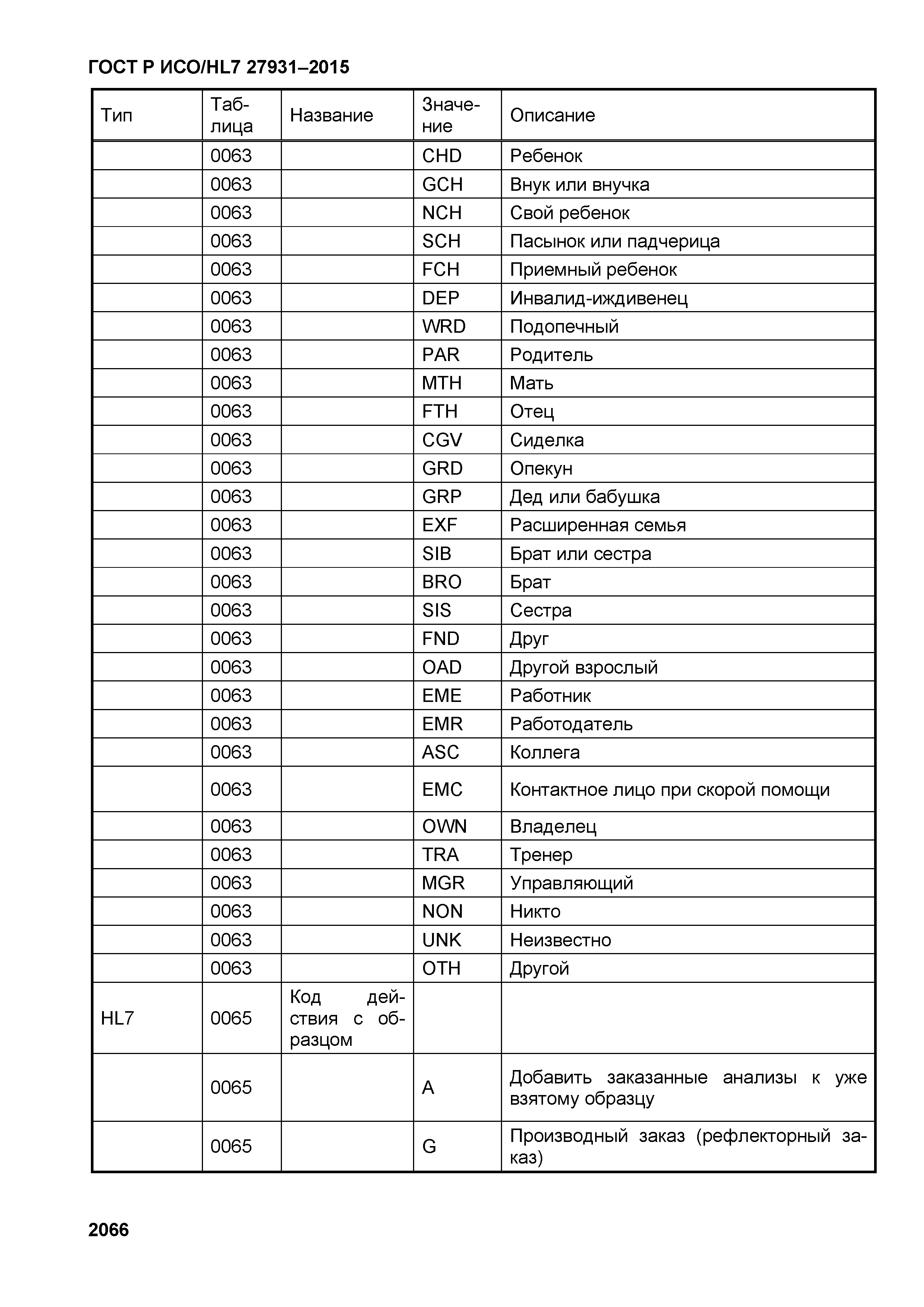 ГОСТ Р ИСО/HL7 27931–2015

| Тип | Таблица | Название | Значение | Описание |
|---|---|---|---|---|
| | 0063 | | CHD | Ребенок |
| | 0063 | | GCH | Внук или внучка |
| | 0063 | | NCH | Свой ребенок |
| | 0063 | | SCH | Пасынок или падчерица |
| | 0063 | | FCH | Приемный ребенок |
| | 0063 | | DEP | Инвалид-иждивенец |
| | 0063 | | WRD | Подопечный |
| | 0063 | | PAR | Родитель |
| | 0063 | | MTH | Мать |
| | 0063 | | FTH | Отец |
| | 0063 | | CGV | Сиделка |
| | 0063 | | GRD | Опекун |
| | 0063 | | GRP | Дед или бабушка |
| | 0063 | | EXF | Расширенная семья |
| | 0063 | | SIB | Брат или сестра |
| | 0063 | | BRO | Брат |
| | 0063 | | SIS | Сестра |
| | 0063 | | FND | Друг |
| | 0063 | | OAD | Другой взрослый |
| | 0063 | | EME | Работник |
| | 0063 | | EMR | Работодатель |
| | 0063 | | ASC | Коллега |
| | 0063 | | EMC | Контактное лицо при скорой помощи |
| | 0063 | | OWN | Владелец |
| | 0063 | | TRA | Тренер |
| | 0063 | | MGR | Управляющий |
| | 0063 | | NON | Никто |
| | 0063 | | UNK | Неизвестно |
| | 0063 | | OTH | Другой |
| HL7 | 0065 | Код действия с образцом | | |
| | 0065 | | A | Добавить заказанные анализы к уже взятому образцу |
| | 0065 | | G | Производный заказ (рефлекторный заказ) |

2066